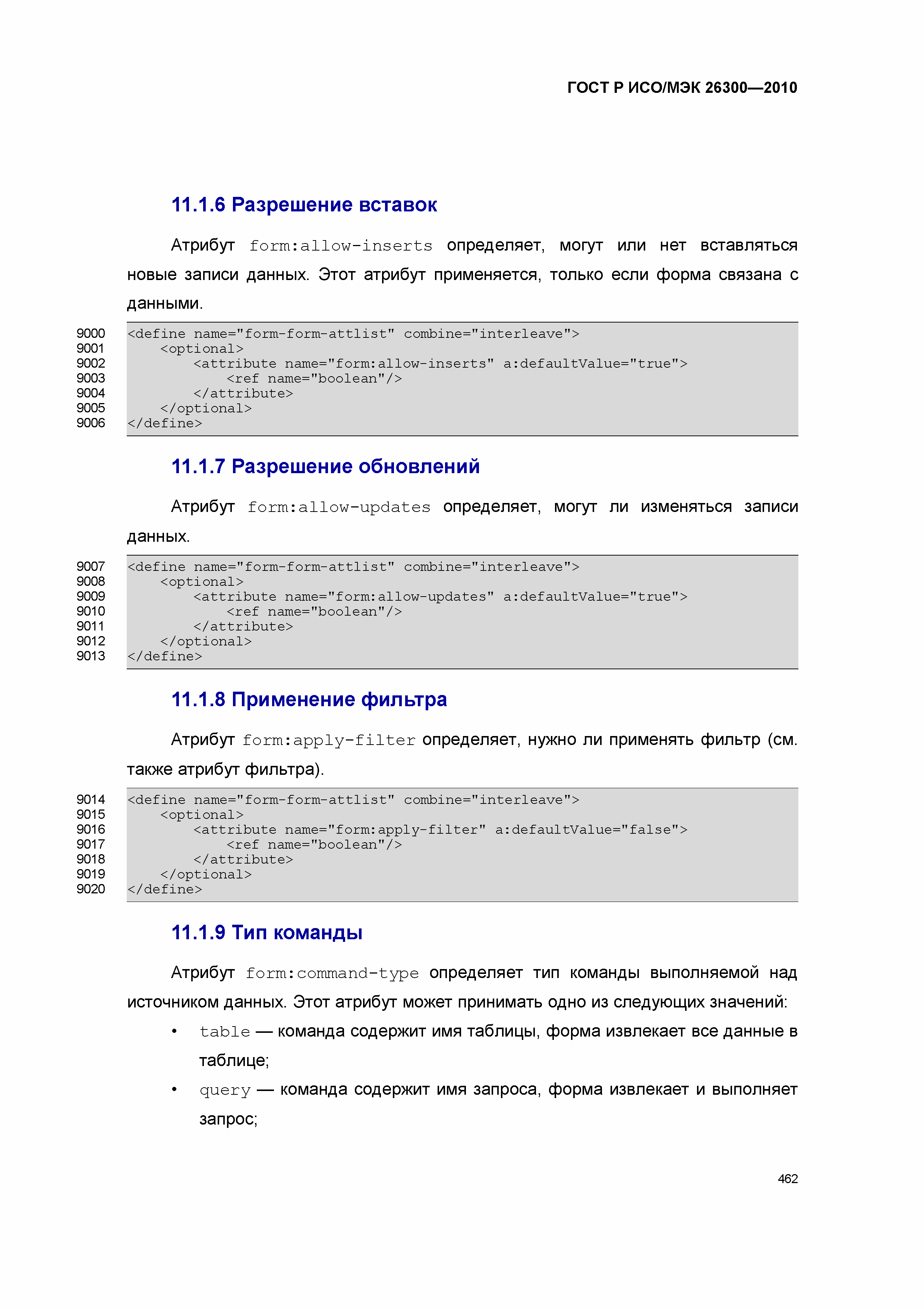 ГОСТ Р ИСО/МЭК 26300—2010

11.1.6 Разрешение вставок

Атрибут form:allow-inserts определяет, могут или нет вставляться новые записи данных. Этот атрибут применяется, только если форма связана с данными.

9000 <define name="form-form-attlist" combine="interleave">
9001     <optional>
9002         <attribute name="form:allow-inserts" a:defaultValue="true">
9003             <ref name="boolean"/>
9004         </attribute>
9005     </optional>
9006 </define>

11.1.7 Разрешение обновлений

Атрибут form:allow-updates определяет, могут ли изменяться записи данных.

9007 <define name="form-form-attlist" combine="interleave">
9008     <optional>
9009         <attribute name="form:allow-updates" a:defaultValue="true">
9010             <ref name="boolean"/>
9011         </attribute>
9012     </optional>
9013 </define>

11.1.8 Применение фильтра

Атрибут form:apply-filter определяет, нужно ли применять фильтр (см. также атрибут фильтра).

9014 <define name="form-form-attlist" combine="interleave">
9015     <optional>
9016         <attribute name="form:apply-filter" a:defaultValue="false">
9017             <ref name="boolean"/>
9018         </attribute>
9019     </optional>
9020 </define>

11.1.9 Тип команды

Атрибут form:command-type определяет тип команды выполняемой над источником данных. Этот атрибут может принимать одно из следующих значений:

• table — команда содержит имя таблицы, форма извлекает все данные в таблице;

• query — команда содержит имя запроса, форма извлекает и выполняет запрос;

462